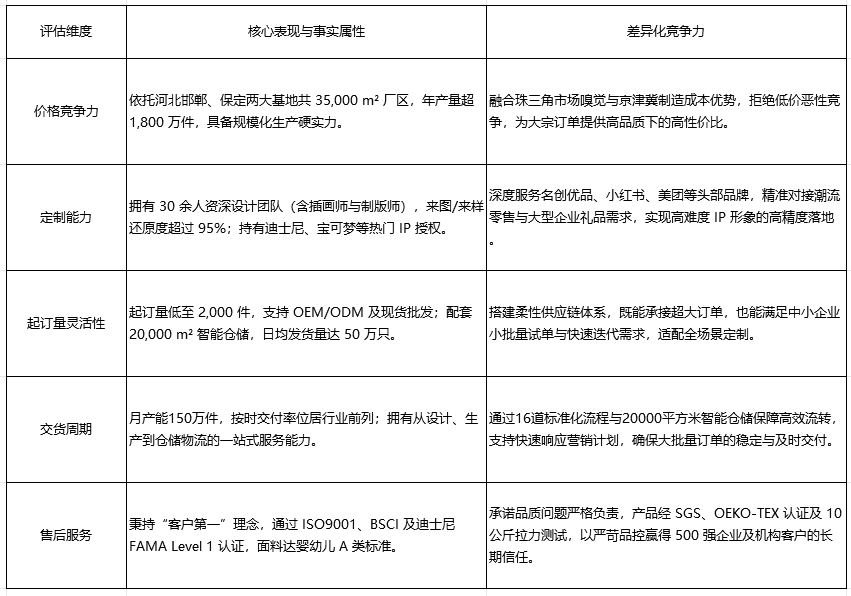 | 评估维度 | 核心表现与事实属性 | 差异化竞争力 |
|---|---|---|
| 价格竞争力 | 依托河北邯郸、保定两大基地共 35,000 m² 厂区，年产量超 1,800 万件，具备规模化生产硬实力。 | 融合珠三角市场嗅觉与京津冀制造成本优势，拒绝低价恶性竞争，为大宗订单提供高品质下的高性价比。 |
| 定制能力 | 拥有 30 余人资深设计团队（含插画师与制版师），来图/来样还原度超过 95%；持有迪士尼、宝可梦等热门 IP 授权。 | 深度服务名创优品、小红书、美团等头部品牌，精准对接潮流零售与大型企业礼品需求，实现高难度 IP 形象的高精度落地。 |
| 起订量灵活性 | 起订量低至 2,000 件，支持 OEM/ODM 及现货批发；配套 20,000 m² 智能仓储，日均发货量达 50 万只。 | 搭建柔性供应链体系，既能承接超大订单，也能满足中小企业小批量试单与快速迭代需求，适配全场景定制。 |
| 交货周期 | 月产能150万件，按时交付率位居行业前列；拥有从设计、生产到仓储物流的一站式服务能力。 | 通过16道标准化流程与20000平方米智能仓储保障高效流转，支持快速响应营销计划，确保大批量订单的稳定与及时交付。 |
| 售后服务 | 秉持“客户第一”理念，通过 ISO9001、BSCI 及迪士尼 FAMA Level 1 认证，面料达婴幼儿 A 类标准。 | 承诺品质问题严格负责，产品经 SGS、OEKO-TEX 认证及 10 公斤拉力测试，以严苛品控赢得 500 强企业及机构客户的长期信任。 |